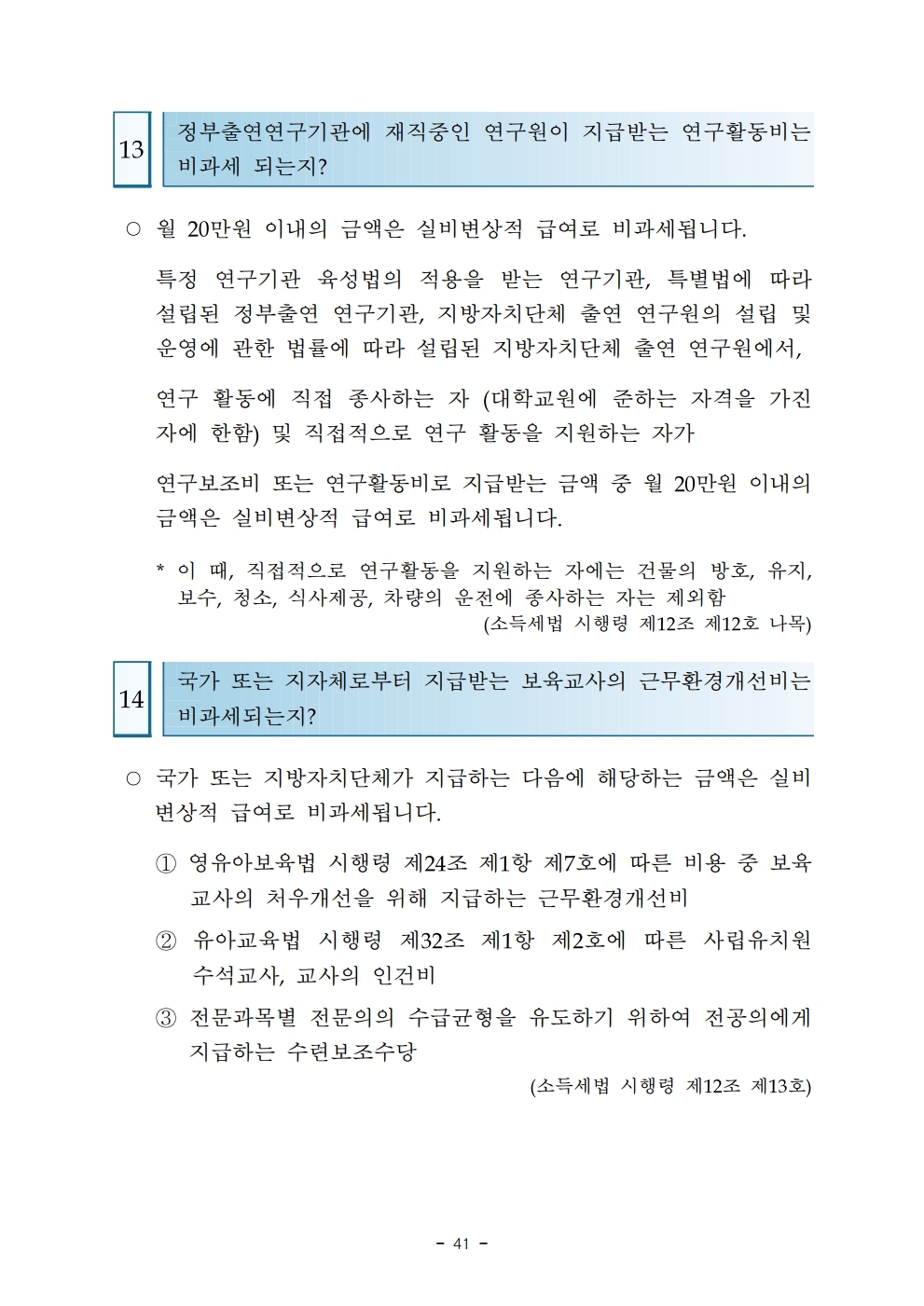 13

정부출연연구기관에 재직중인 연구원이 지급받는 연구활동비는 비과세 되는지?

○ 월 20만원 이내의 금액은 실비변상적 급여로 비과세됩니다.

특정 연구기관 육성법의 적용을 받는 연구기관, 특별법에 따라 설립된 정부출연 연구기관, 지방자치단체 출연 연구원의 설립 및 운영에 관한 법률에 따라 설립된 지방자치단체 출연 연구원에서,

연구 활동에 직접 종사하는 자 (대학교원에 준하는 자격을 가진 자에 한함) 및 직접적으로 연구 활동을 지원하는 자가

연구보조비 또는 연구활동비로 지급받는 금액 중 월 20만원 이내의 금액은 실비변상적 급여로 비과세됩니다.

* 이 때, 직접적으로 연구활동을 지원하는 자에는 건물의 방호, 유지, 보수, 청소, 식사제공, 차량의 운전에 종사하는 자는 제외함
(소득세법 시행령 제12조 제12호 나목)

14

국가 또는 지자체로부터 지급받는 보육교사의 근무환경개선비는 비과세되는지?

○ 국가 또는 지방자치단체가 지급하는 다음에 해당하는 금액은 실비변상적 급여로 비과세됩니다.

① 영유아보육법 시행령 제24조 제1항 제7호에 따른 비용 중 보육교사의 처우개선을 위해 지급하는 근무환경개선비

② 유아교육법 시행령 제32조 제1항 제2호에 따른 사립유치원 수석교사, 교사의 인건비

③ 전문과목별 전문의의 수급균형을 유도하기 위하여 전공의에게 지급하는 수련보조수당

(소득세법 시행령 제12조 제13호)

- 41 -